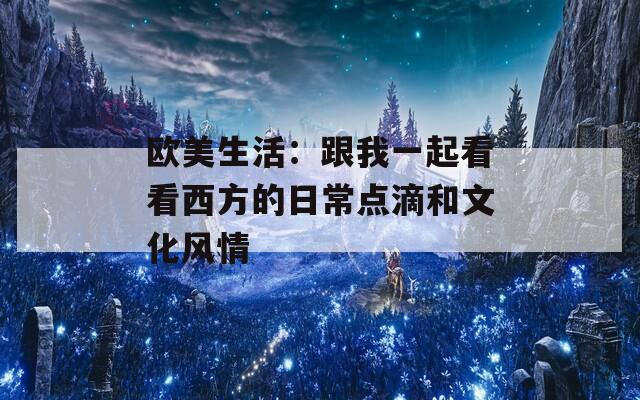 欧美生活：跟我一起看看西方的日常点滴和文化风情